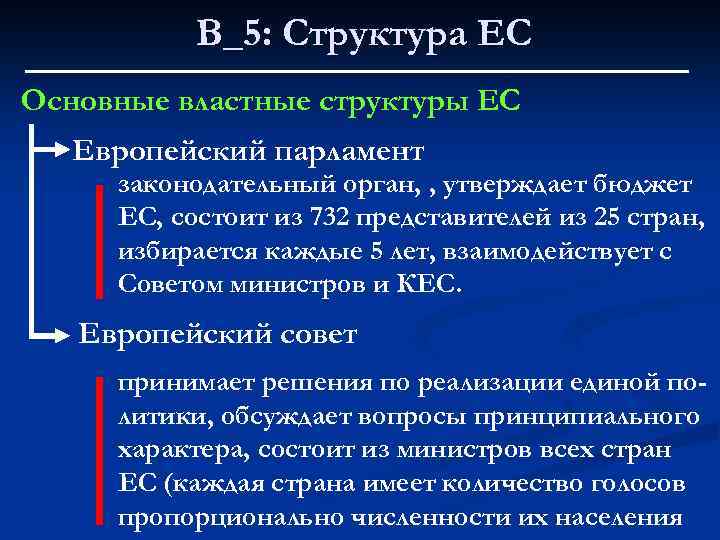 В_5: Структура ЕС

Основные властные структуры ЕС

Европейский парламент

законодательный орган, , утверждает бюджет ЕС, состоит из 732 представителей из 25 стран, избирается каждые 5 лет, взаимодействует с Советом министров и КЕС.

Европейский совет

принимает решения по реализации единой политики, обсуждает вопросы принципиального характера, состоит из министров всех стран ЕС (каждая страна имеет количество голосов пропорционально численности их населения